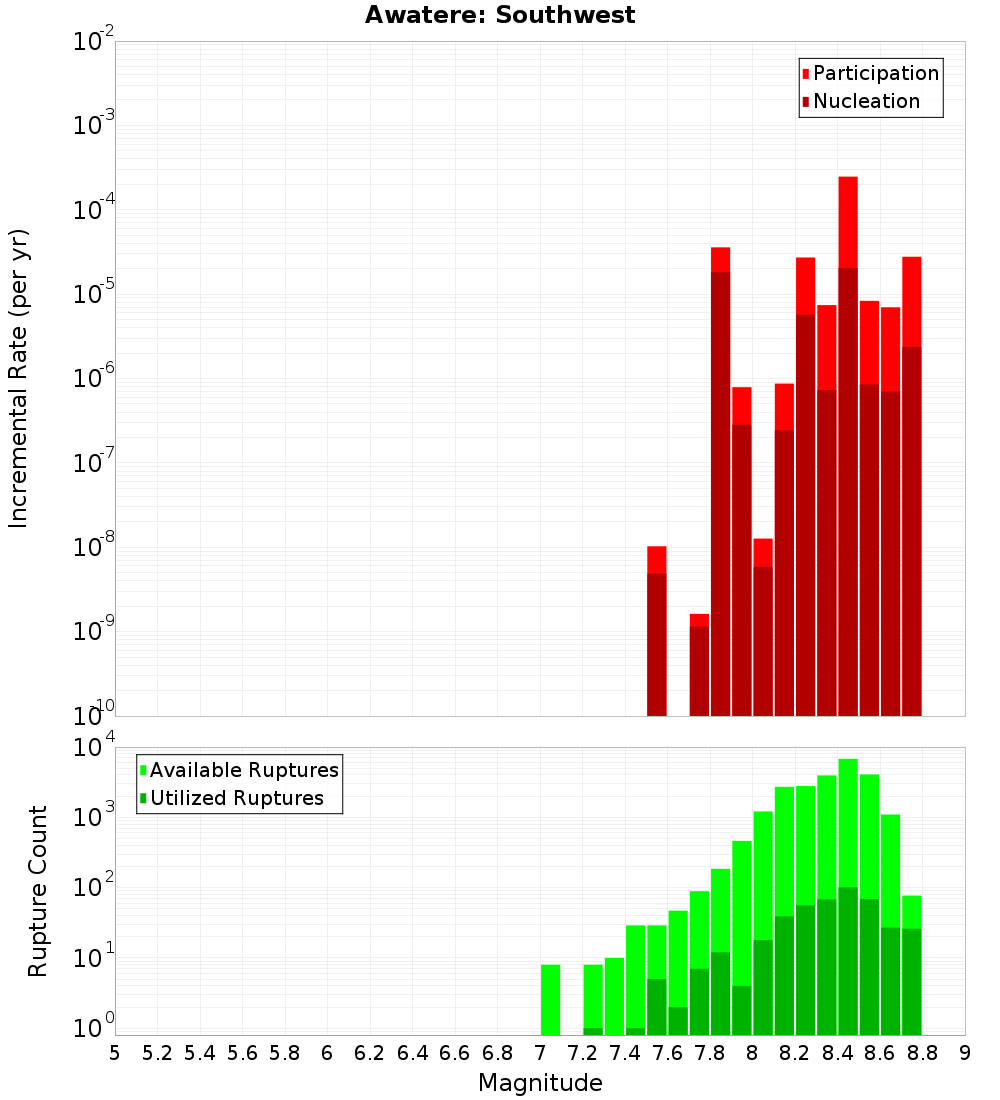 Awatere: Southwest

Participation
Nucleation

Incremental Rate (per yr)

$10^{-2}$
$10^{-3}$
$10^{-4}$
$10^{-5}$
$10^{-6}$
$10^{-7}$
$10^{-8}$
$10^{-9}$
$10^{-10}$

Available Ruptures
Utilized Ruptures

Rupture Count

$10^{4}$
$10^{3}$
$10^{2}$
$10^{1}$
$10^{0}$

5 5.2 5.4 5.6 5.8 6 6.2 6.4 6.6 6.8 7 7.2 7.4 7.6 7.8 8 8.2 8.4 8.6 8.8 9

Magnitude